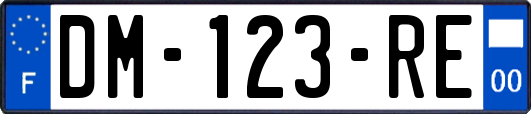 F
DM-123-RE
00